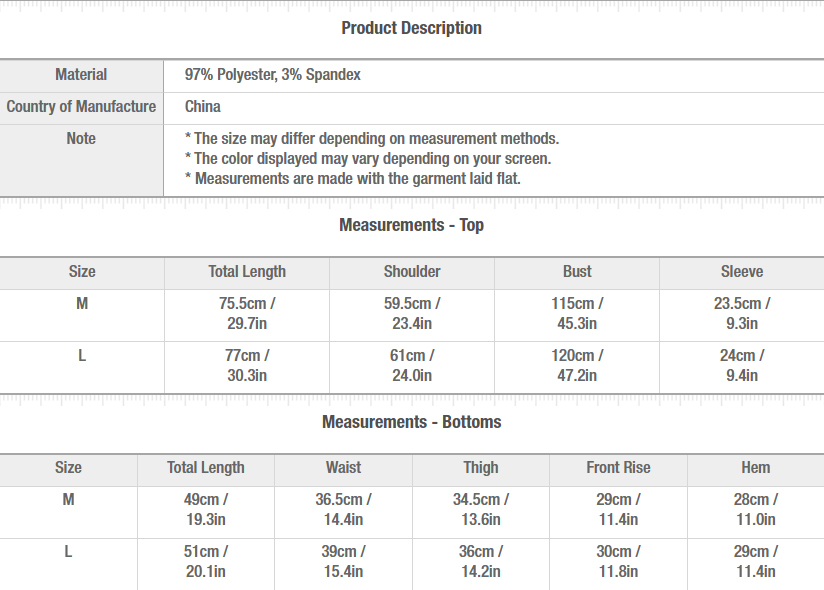 Product Description

| Material | 97% Polyester, 3% Spandex |
|---|---|
| Country of Manufacture | China |
| Note | * The size may differ depending on measurement methods. * The color displayed may vary depending on your screen. * Measurements are made with the garment laid flat. |

Measurements - Top

| Size | Total Length | Shoulder | Bust | Sleeve |
|---|---|---|---|---|
| M | 75.5cm / 29.7in | 59.5cm / 23.4in | 115cm / 45.3in | 23.5cm / 9.3in |
| L | 77cm / 30.3in | 61cm / 24.0in | 120cm / 47.2in | 24cm / 9.4in |

Measurements - Bottoms

| Size | Total Length | Waist | Thigh | Front Rise | Hem |
|---|---|---|---|---|---|
| M | 49cm / 19.3in | 36.5cm / 14.4in | 34.5cm / 13.6in | 29cm / 11.4in | 28cm / 11.0in |
| L | 51cm / 20.1in | 39cm / 15.4in | 36cm / 14.2in | 30cm / 11.8in | 29cm / 11.4in |